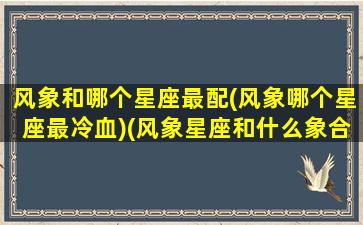 风象和哪个星座最配(风象哪个星座最冷血)(风象星座和什么象合